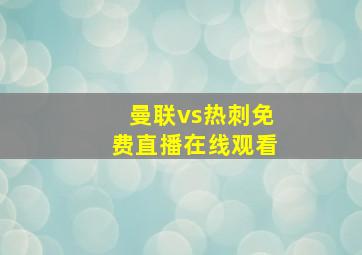 曼联vs热刺免费直播在线观看